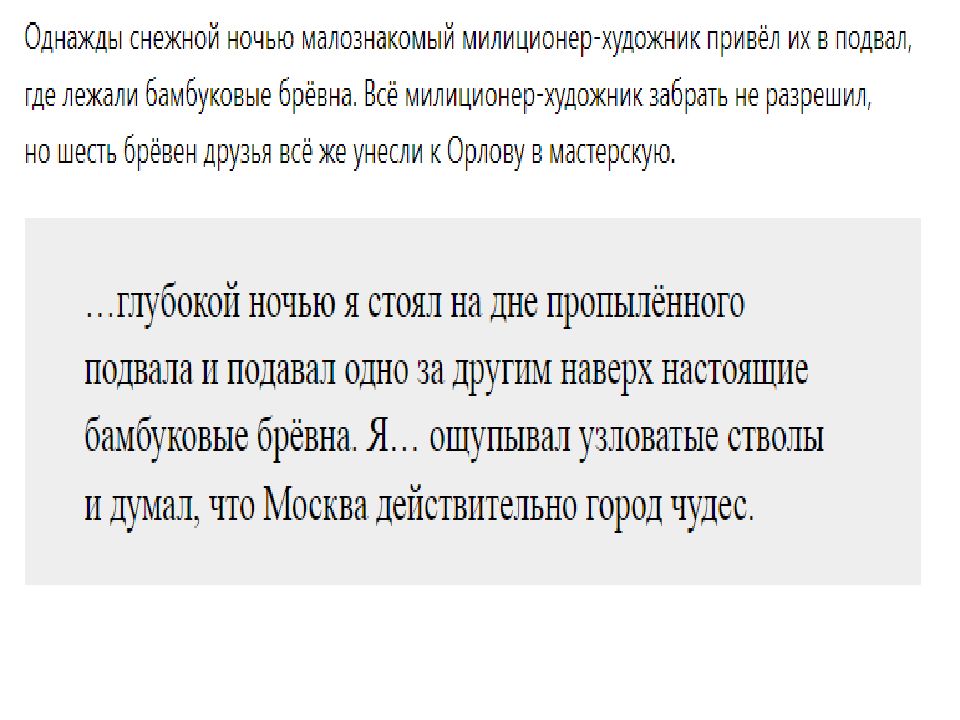 Однажды снежной ночью малознакомый милиционер-художник привёл их в подвал, где лежали бамбуковые брёвна. Всё милиционер-художник забрать не разрешил, но шесть брёвен друзья всё же унесли к Орлову в мастерскую.

…глубокой ночью я стоял на дне пропылённого подвала и подавал одно за другим наверх настоящие бамбуковые брёвна. Я… ощупывал узловатые стволы и думал, что Москва действительно город чудес.